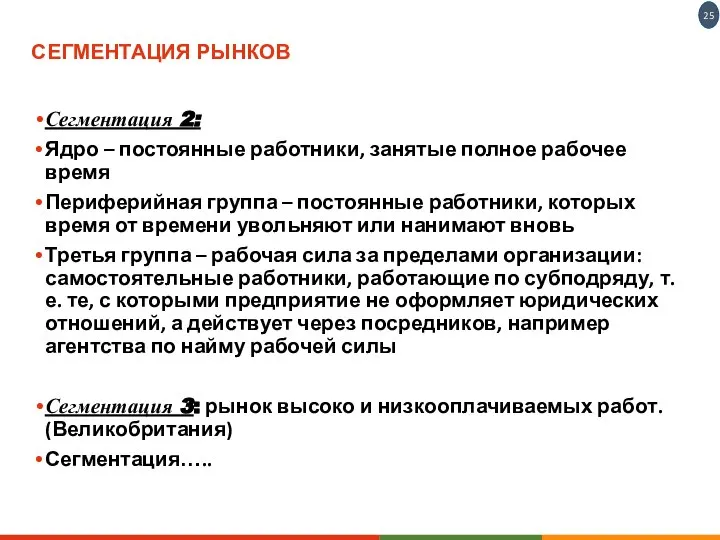 25

СЕГМЕНТАЦИЯ РЫНКОВ

•Сегментация 2:

•Ядро – постоянные работники, занятые полное рабочее время

•Периферийная группа – постоянные работники, которых время от времени увольняют или нанимают вновь

•Третья группа – рабочая сила за пределами организации: самостоятельные работники, работающие по субподряду, т. е. те, с которыми предприятие не оформляет юридических отношений, а действует через посредников, например агентства по найму рабочей силы

•Сегментация 3: рынок высоко и низкооплачиваемых работ. (Великобритания)

•Сегментация…..